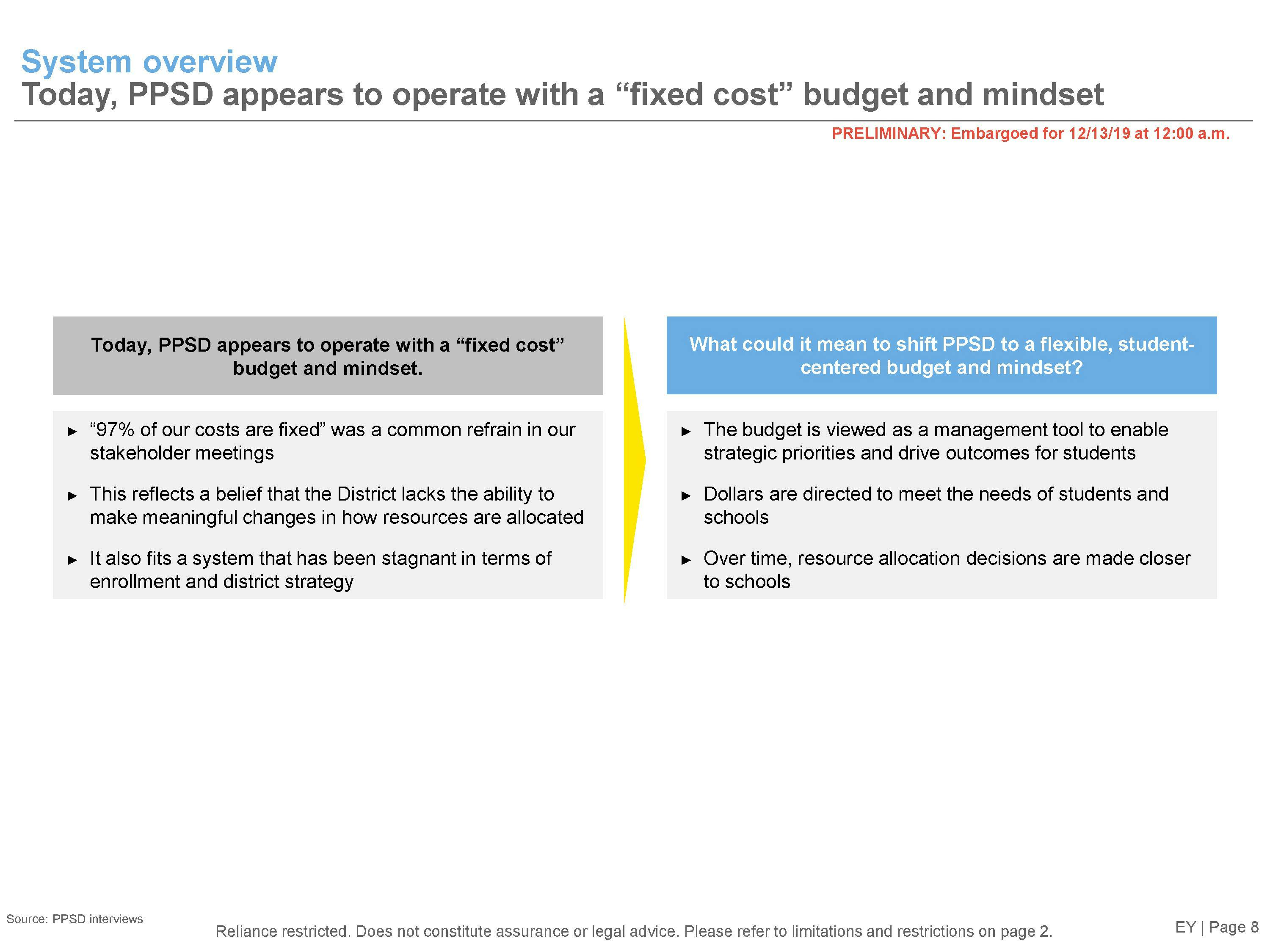 System overview
Today, PPSD appears to operate with a “fixed cost” budget and mindset

PRELIMINARY: Embargoed for 12/13/19 at 12:00 a.m.

Today, PPSD appears to operate with a “fixed cost” budget and mindset.

► “97% of our costs are fixed” was a common refrain in our stakeholder meetings

► This reflects a belief that the District lacks the ability to make meaningful changes in how resources are allocated

► It also fits a system that has been stagnant in terms of enrollment and district strategy

What could it mean to shift PPSD to a flexible, student-centered budget and mindset?

► The budget is viewed as a management tool to enable strategic priorities and drive outcomes for students

► Dollars are directed to meet the needs of students and schools

► Over time, resource allocation decisions are made closer to schools

Source: PPSD interviews

Reliance restricted. Does not constitute assurance or legal advice. Please refer to limitations and restrictions on page 2.

EY | Page 8